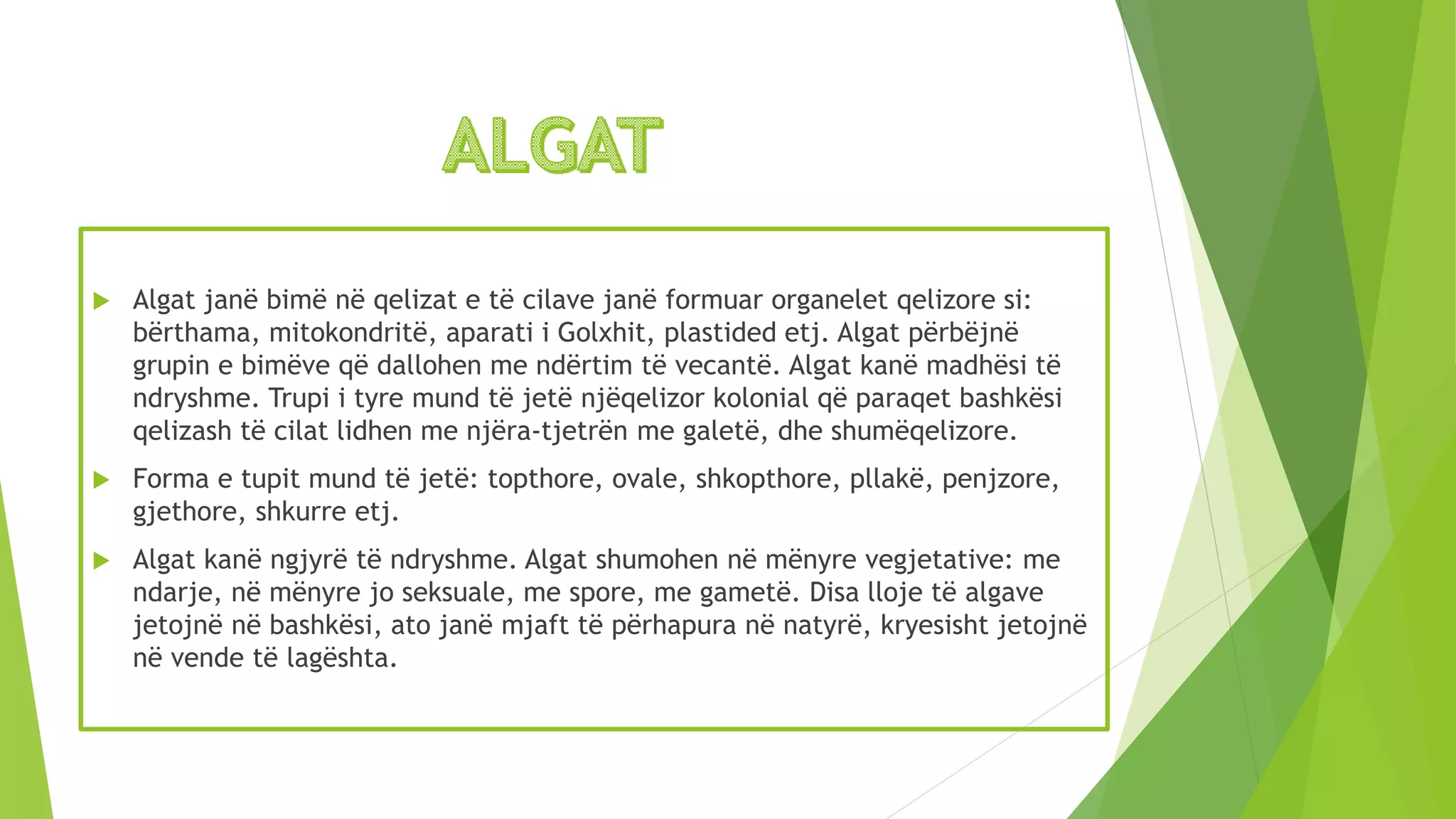 ALGAT

Algat janë bimë në qelizat e të cilave janë formuar organelet qelizore si: bërthama, mitokondritë, aparati i Golxhit, plastided etj. Algat përbëjnë grupin e bimëve që dallohen me ndërtim të vecantë. Algat kanë madhësi të ndryshme. Trupi i tyre mund të jetë njëqelizor kolonial që paraqet bashkësi qelizash të cilat lidhen me njëra-tjetrën me galetë, dhe shumëqelizore.

Forma e tupit mund të jetë: topthore, ovale, shkopthore, pllakë, penjzore, gjethore, shkurre etj.

Algat kanë ngjyrë të ndryshme. Algat shumohen në mënyre vegjetative: me ndarje, në mënyre jo seksuale, me spore, me gametë. Disa lloje të algave jetojnë në bashkësi, ato janë mjaft të përhapura në natyrë, kryesisht jetojnë në vende të lagështa.